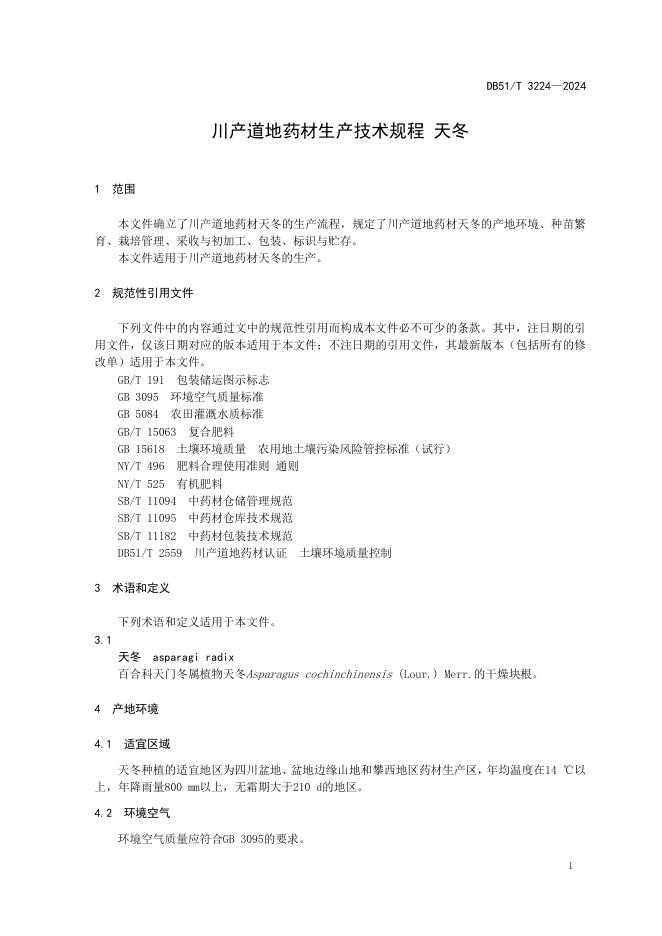 DB51/T 3224—2024

川产道地药材生产技术规程 天冬

1 范围

本文件确立了川产道地药材天冬的生产流程，规定了川产道地药材天冬的产地环境、种苗繁育、栽培管理、采收与初加工、包装、标识与贮存。

本文件适用于川产道地药材天冬的生产。

2 规范性引用文件

下列文件中的内容通过文中的规范性引用而构成本文件必不可少的条款。其中，注日期的引用文件，仅该日期对应的版本适用于本文件；不注日期的引用文件，其最新版本（包括所有的修改单）适用于本文件。

GB/T 191 包装储运图示标志
GB 3095 环境空气质量标准
GB 5084 农田灌溉水质标准
GB/T 15063 复合肥料
GB 15618 土壤环境质量 农用地土壤污染风险管控标准（试行）
NY/T 496 肥料合理使用准则 通则
NY/T 525 有机肥料
SB/T 11094 中药材仓储管理规范
SB/T 11095 中药材仓库技术规范
SB/T 11182 中药材包装技术规范
DB51/T 2559 川产道地药材认证 土壤环境质量控制

3 术语和定义

下列术语和定义适用于本文件。

3.1
天冬 asparagi radix
百合科天门冬属植物天冬Asparagus cochinchinensis (Lour.) Merr.的干燥块根。

4 产地环境

4.1 适宜区域

天冬种植的适宜地区为四川盆地、盆地边缘山地和攀西地区药材生产区，年均温度在14 ℃以上，年降雨量800 mm以上，无霜期大于210 d的地区。

4.2 环境空气

环境空气质量应符合GB 3095的要求。

1